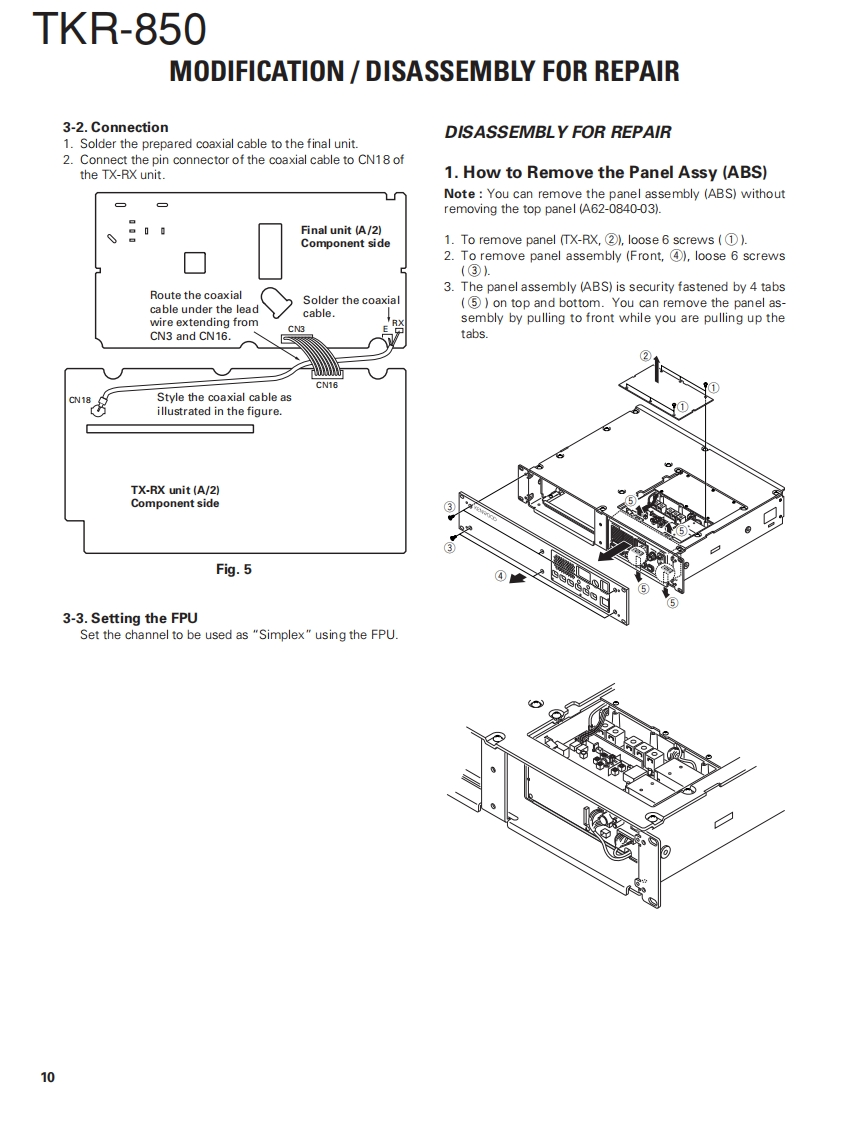 TKR-850
MODIFICATION / DISASSEMBLY FOR REPAIR

3-2. Connection
1. Solder the prepared coaxial cable to the final unit.
2. Connect the pin connector of the coaxial cable to CN18 of the TX-RX unit.

Final unit (A/2)
Component side

Route the coaxial cable under the lead wire extending from CN3 and CN16.

Solder the coaxial cable.

CN3
E
RX
CN16
CN18

Style the coaxial cable as illustrated in the figure.

TX-RX unit (A/2)
Component side

Fig. 5

3-3. Setting the FPU
Set the channel to be used as "Simplex" using the FPU.

DISASSEMBLY FOR REPAIR

1. How to Remove the Panel Assy (ABS)

Note : You can remove the panel assembly (ABS) without removing the top panel (A62-0840-03).

1. To remove panel (TX-RX, ②), loose 6 screws ( ① ).
2. To remove panel assembly (Front, ④), loose 6 screws ( ③ ).
3. The panel assembly (ABS) is security fastened by 4 tabs ( ⑤ ) on top and bottom. You can remove the panel assembly by pulling to front while you are pulling up the tabs.

②
①
①
⑤
⑤
③
③
③
④
⑤
⑤

10